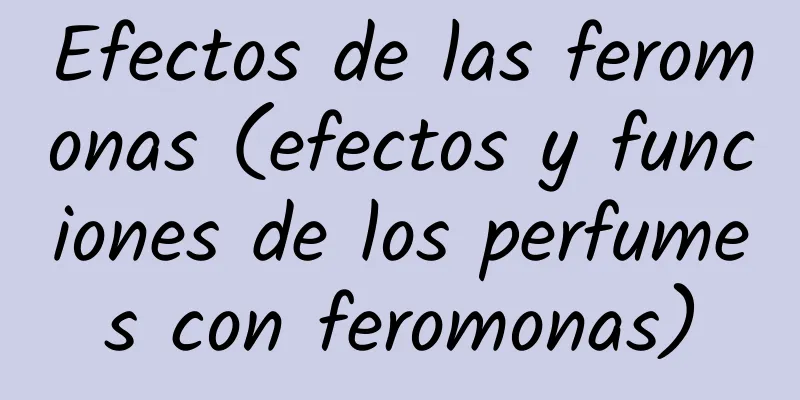 Efectos de las feromonas (efectos y funciones de los perfumes con feromonas)